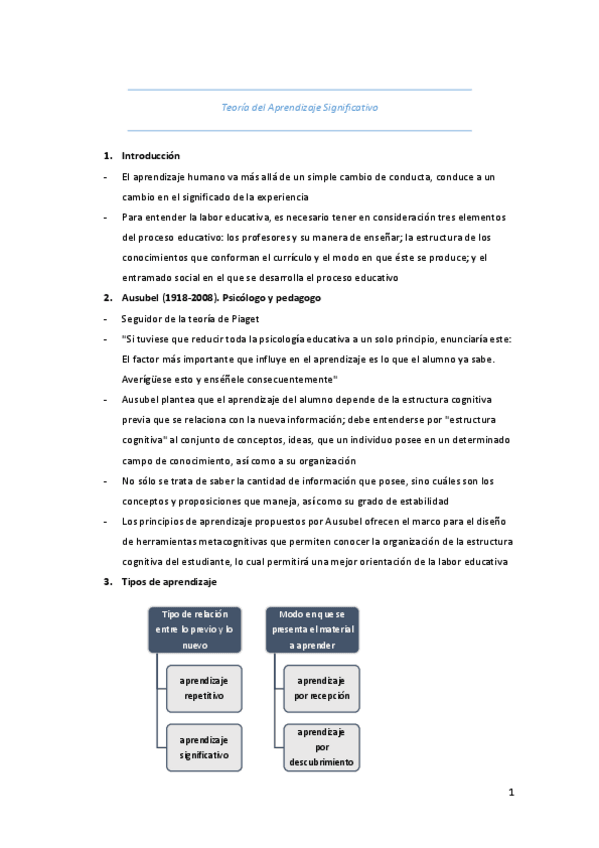 Teoría del Aprendizaje Significativo

1. Introducción

- El aprendizaje humano va más allá de un simple cambio de conducta, conduce a un cambio en el significado de la experiencia

- Para entender la labor educativa, es necesario tener en consideración tres elementos del proceso educativo: los profesores y su manera de enseñar; la estructura de los conocimientos que conforman el currículo y el modo en que éste se produce; y el entramado social en el que se desarrolla el proceso educativo

2. Ausubel (1918-2008). Psicólogo y pedagogo

- Seguidor de la teoría de Piaget

- "Si tuviese que reducir toda la psicología educativa a un solo principio, enunciaría este: El factor más importante que influye en el aprendizaje es lo que el alumno ya sabe. Averígüese esto y enséñele consecuentemente"

- Ausubel plantea que el aprendizaje del alumno depende de la estructura cognitiva previa que se relaciona con la nueva información; debe entenderse por "estructura cognitiva" al conjunto de conceptos, ideas, que un individuo posee en un determinado campo de conocimiento, así como a su organización

- No sólo se trata de saber la cantidad de información que posee, sino cuáles son los conceptos y proposiciones que maneja, así como su grado de estabilidad

- Los principios de aprendizaje propuestos por Ausubel ofrecen el marco para el diseño de herramientas metacognitivas que permiten conocer la organización de la estructura cognitiva del estudiante, lo cual permitirá una mejor orientación de la labor educativa

3. Tipos de aprendizaje

Tipo de relación entre lo previo y lo nuevo

aprendizaje repetitivo

aprendizaje significativo

Modo en que se presenta el material a aprender

aprendizaje por recepción

aprendizaje por descubrimiento

1